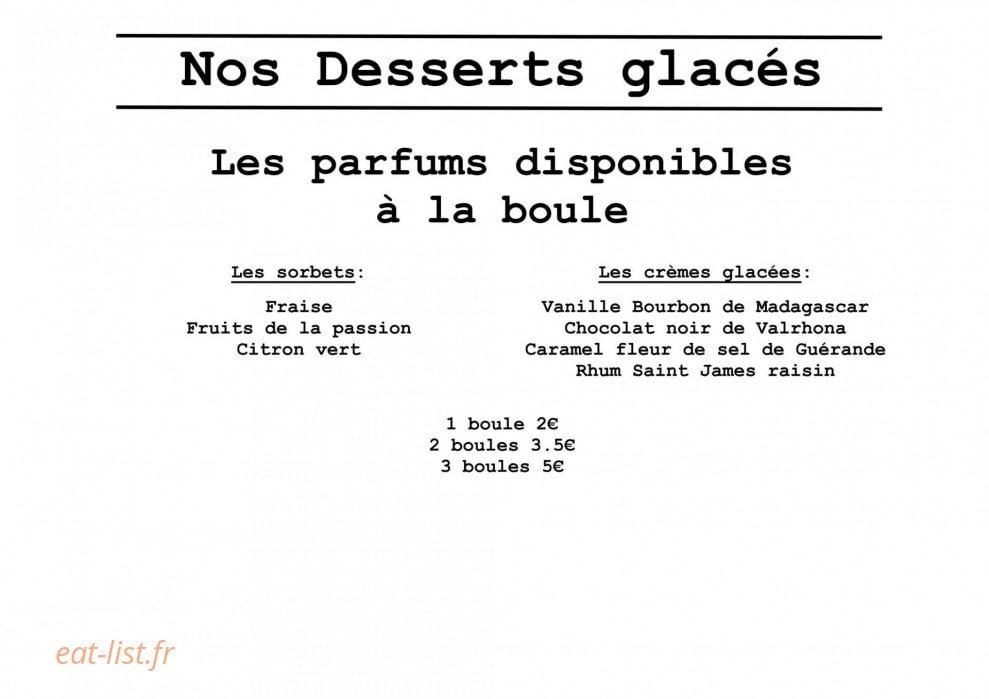 Nos Desserts glacés

Les parfums disponibles à la boule

Les sorbets:

Fraise
Fruits de la passion
Citron vert

Les crèmes glacées:

Vanille Bourbon de Madagascar
Chocolat noir de Valrhona
Caramel fleur de sel de Guérande
Rhum Saint James raisin

1 boule 2€
2 boules 3.5€
3 boules 5€

eat-list.fr